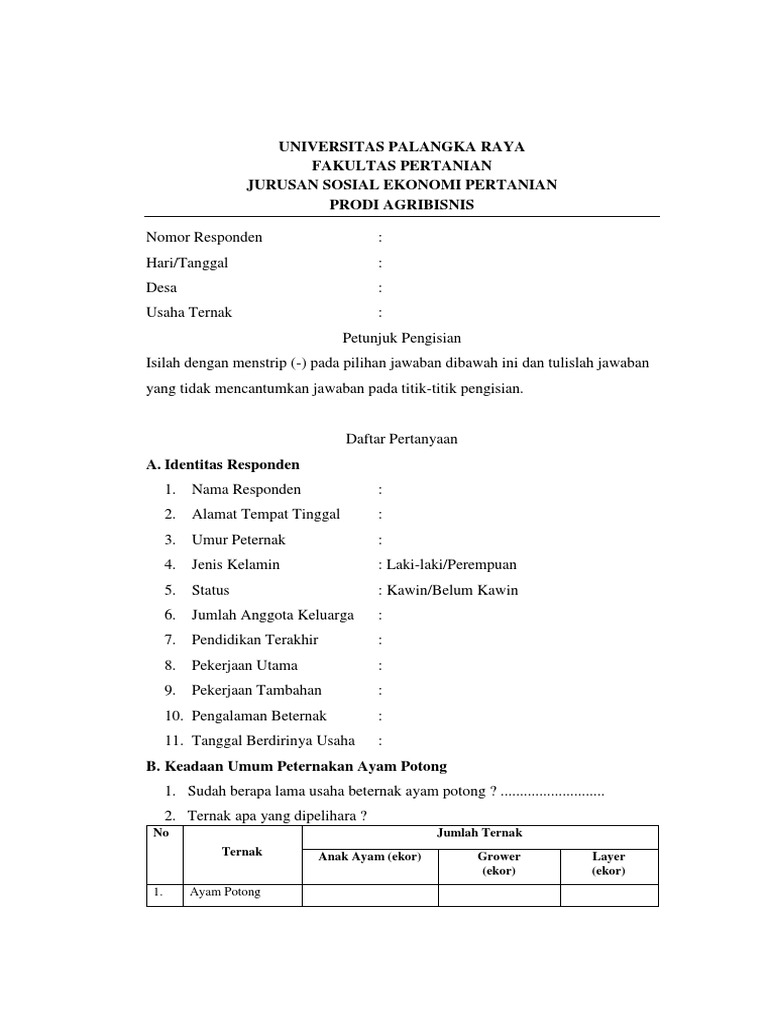 UNIVERSITAS PALANGKA RAYA
FAKULTAS PERTANIAN
JURUSAN SOSIAL EKONOMI PERTANIAN
PRODI AGRIBISNIS

Nomor Responden :
Hari/Tanggal :
Desa :
Usaha Ternak :

Petunjuk Pengisian

Isilah dengan menstrip (-) pada pilihan jawaban dibawah ini dan tulislah jawaban yang tidak mencantumkan jawaban pada titik-titik pengisian.

Daftar Pertanyaan

A. Identitas Responden
1. Nama Responden :
2. Alamat Tempat Tinggal :
3. Umur Peternak :
4. Jenis Kelamin : Laki-laki/Perempuan
5. Status : Kawin/Belum Kawin
6. Jumlah Anggota Keluarga :
7. Pendidikan Terakhir :
8. Pekerjaan Utama :
9. Pekerjaan Tambahan :
10. Pengalaman Beternak :
11. Tanggal Berdirinya Usaha :

B. Keadaan Umum Peternakan Ayam Potong
1. Sudah berapa lama usaha beternak ayam potong ? ...........................
2. Ternak apa yang dipelihara ?

| No | Ternak | Jumlah Ternak | | |
|---|---|---|---|---|
| | | Anak Ayam (ekor) | Grower (ekor) | Layer (ekor) |
| 1. | Ayam Potong | | | |